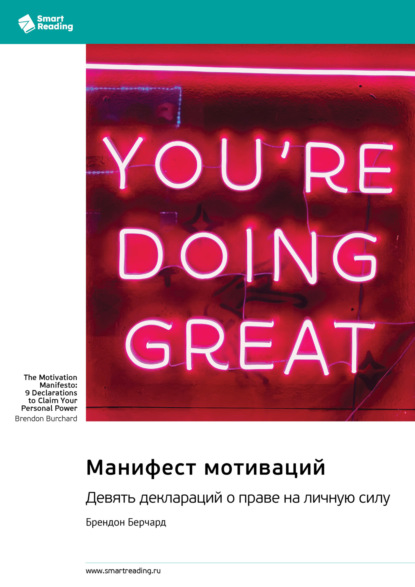 Smart Reading

YOU'RE DOING GREAT

The Motivation Manifesto: 9 Declarations to Claim Your Personal Power
Brendon Burchard

Манифест мотиваций

Девять деклараций о праве на личную силу

Брендон Берчард

www.smartreading.ru